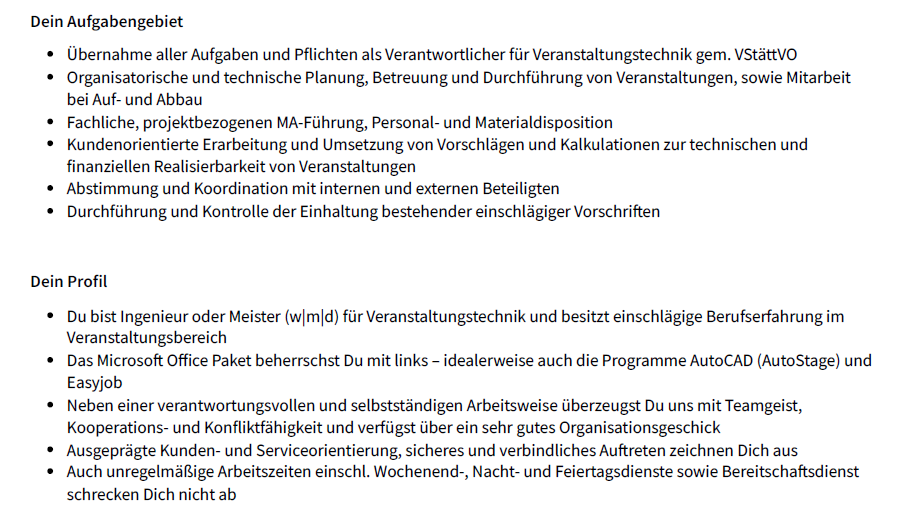 Dein Aufgabengebiet

- Übernahme aller Aufgaben und Pflichten als Verantwortlicher für Veranstaltungstechnik gem. VStättVO
- Organisatorische und technische Planung, Betreuung und Durchführung von Veranstaltungen, sowie Mitarbeit bei Auf- und Abbau
- Fachliche, projektbezogenen MA-Führung, Personal- und Materialdisposition
- Kundenorientierte Erarbeitung und Umsetzung von Vorschlägen und Kalkulationen zur technischen und finanziellen Realisierbarkeit von Veranstaltungen
- Abstimmung und Koordination mit internen und externen Beteiligten
- Durchführung und Kontrolle der Einhaltung bestehender einschlägiger Vorschriften

Dein Profil

- Du bist Ingenieur oder Meister (w|m|d) für Veranstaltungstechnik und besitzt einschlägige Berufserfahrung im Veranstaltungsbereich
- Das Microsoft Office Paket beherrschst Du mit links – idealerweise auch die Programme AutoCAD (AutoStage) und Easyjob
- Neben einer verantwortungsvollen und selbstständigen Arbeitsweise überzeugst Du uns mit Teamgeist, Kooperations- und Konfliktfähigkeit und verfügst über ein sehr gutes Organisationsgeschick
- Ausgeprägte Kunden- und Serviceorientierung, sicheres und verbindliches Auftreten zeichnen Dich aus
- Auch unregelmäßige Arbeitszeiten einschl. Wochenend-, Nacht- und Feiertagsdienste sowie Bereitschaftsdienst schrecken Dich nicht ab